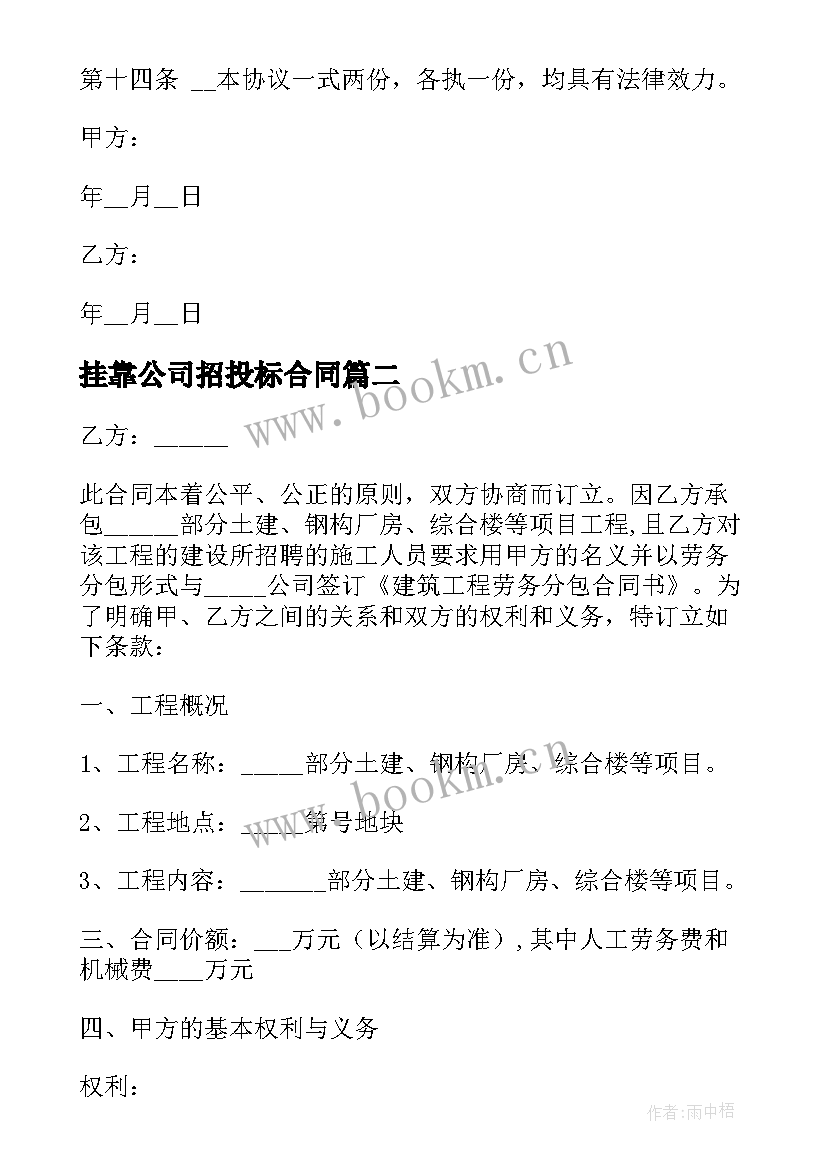 第十四条 __本协议一式两份，各执一份，均具有法律效力。

甲方：

年__月__日

乙方：

年__月__日

挂靠公司招投标合同篇二

www.bookm.cn

乙方：______

此合同本着公平、公正的原则，双方协商而订立。因乙方承包______部分土建、钢构厂房、综合楼等项目工程,且乙方对该工程的建设所招聘的施工人员要求用甲方的名义并以劳务分包形式与_____公司签订《建筑工程劳务分包合同书》。为了明确甲、乙方之间的关系和双方的权利和义务，特订立如下条款：

一、工程概况

1、工程名称：_____部分土建、钢构厂房、综合楼等项目。

www.bookm.cn

2、工程地点：_____第号地块

3、工程内容：_______部分土建、钢构厂房、综合楼等项目。

三、合同价额：___万元（以结算为准）,其中人工劳务费和机械费____万元

四、甲方的基本权利与义务

权利：

作者:雨中梧